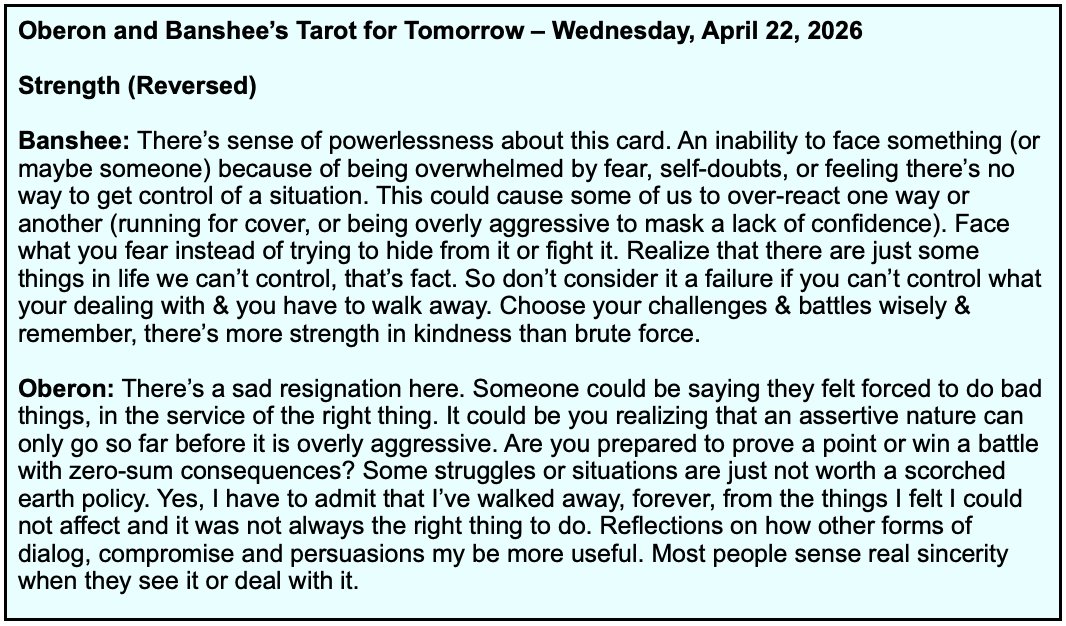 Oberon and Banshee's Tarot for Tomorrow – Wednesday, April 22, 2026

Strength (Reversed)

Banshee: There's sense of powerlessness about this card. An inability to face something (or maybe someone) because of being overwhelmed by fear, self-doubts, or feeling there's no way to get control of a situation. This could cause some of us to over-react one way or another (running for cover, or being overly aggressive to mask a lack of confidence). Face what you fear instead of trying to hide from it or fight it. Realize that there are just some things in life we can't control, that's fact. So don't consider it a failure if you can't control what your dealing with & you have to walk away. Choose your challenges & battles wisely & remember, there's more strength in kindness than brute force.

Oberon: There's a sad resignation here. Someone could be saying they felt forced to do bad things, in the service of the right thing. It could be you realizing that an assertive nature can only go so far before it is overly aggressive. Are you prepared to prove a point or win a battle with zero-sum consequences? Some struggles or situations are just not worth a scorched earth policy. Yes, I have to admit that I've walked away, forever, from the things I felt I could not affect and it was not always the right thing to do. Reflections on how other forms of dialog, compromise and persuasions my be more useful. Most people sense real sincerity when they see it or deal with it.